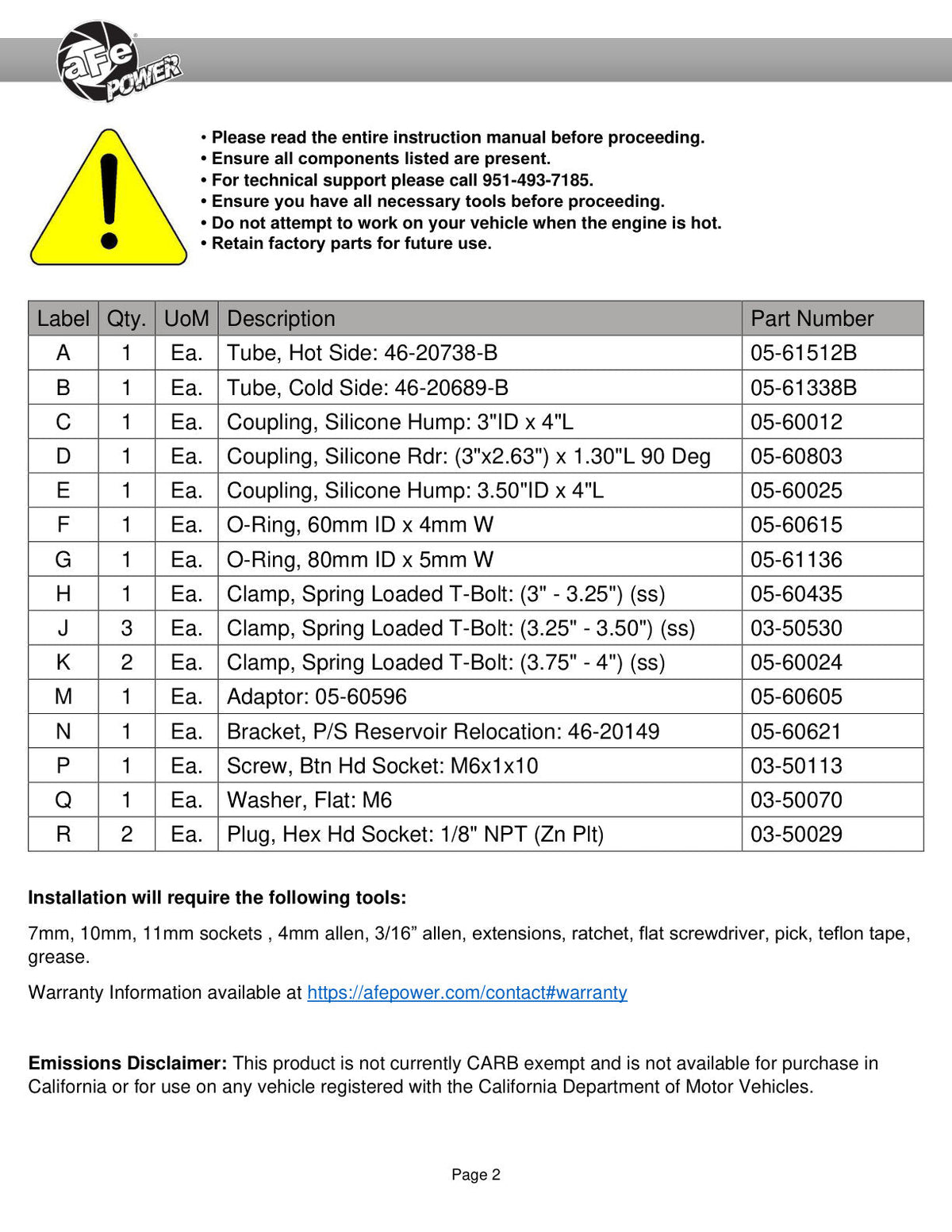 aFe POWER

• Please read the entire instruction manual before proceeding.
• Ensure all components listed are present.
• For technical support please call 951-493-7185.
• Ensure you have all necessary tools before proceeding.
• Do not attempt to work on your vehicle when the engine is hot.
• Retain factory parts for future use.

| Label | Qty. | UoM | Description | Part Number |
|---|---|---|---|---|
| A | 1 | Ea. | Tube, Hot Side: 46-20738-B | 05-61512B |
| B | 1 | Ea. | Tube, Cold Side: 46-20689-B | 05-61338B |
| C | 1 | Ea. | Coupling, Silicone Hump: 3"ID x 4"L | 05-60012 |
| D | 1 | Ea. | Coupling, Silicone Rdr: (3"x2.63") x 1.30"L 90 Deg | 05-60803 |
| E | 1 | Ea. | Coupling, Silicone Hump: 3.50"ID x 4"L | 05-60025 |
| F | 1 | Ea. | O-Ring, 60mm ID x 4mm W | 05-60615 |
| G | 1 | Ea. | O-Ring, 80mm ID x 5mm W | 05-61136 |
| H | 1 | Ea. | Clamp, Spring Loaded T-Bolt: (3" - 3.25") (ss) | 05-60435 |
| J | 3 | Ea. | Clamp, Spring Loaded T-Bolt: (3.25" - 3.50") (ss) | 03-50530 |
| K | 2 | Ea. | Clamp, Spring Loaded T-Bolt: (3.75" - 4") (ss) | 05-60024 |
| M | 1 | Ea. | Adaptor: 05-60596 | 05-60605 |
| N | 1 | Ea. | Bracket, P/S Reservoir Relocation: 46-20149 | 05-60621 |
| P | 1 | Ea. | Screw, Btn Hd Socket: M6x1x10 | 03-50113 |
| Q | 1 | Ea. | Washer, Flat: M6 | 03-50070 |
| R | 2 | Ea. | Plug, Hex Hd Socket: 1/8" NPT (Zn Plt) | 03-50029 |

Installation will require the following tools:

7mm, 10mm, 11mm sockets , 4mm allen, 3/16" allen, extensions, ratchet, flat screwdriver, pick, teflon tape, grease.

Warranty Information available at https://afepower.com/contact#warranty

Emissions Disclaimer: This product is not currently CARB exempt and is not available for purchase in California or for use on any vehicle registered with the California Department of Motor Vehicles.

Page 2